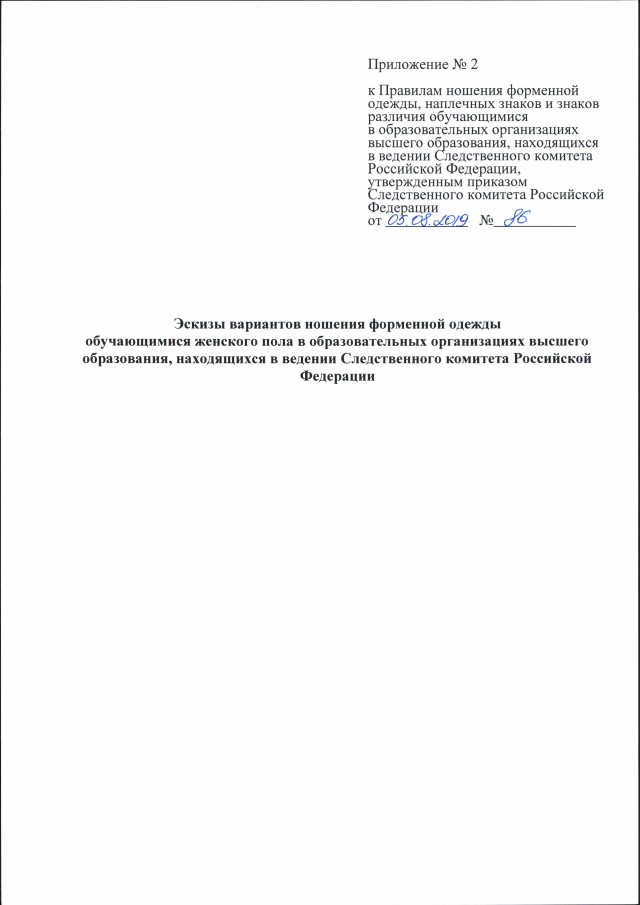 Приложение № 2

к Правилам ношения форменной одежды, наплечных знаков и знаков различия обучающимися в образовательных организациях высшего образования, находящихся в ведении Следственного комитета Российской Федерации, утвержденным приказом Следственного комитета Российской Федерации
от 05.08.2019 № 86

Эскизы вариантов ношения форменной одежды обучающимися женского пола в образовательных организациях высшего образования, находящихся в ведении Следственного комитета Российской Федерации